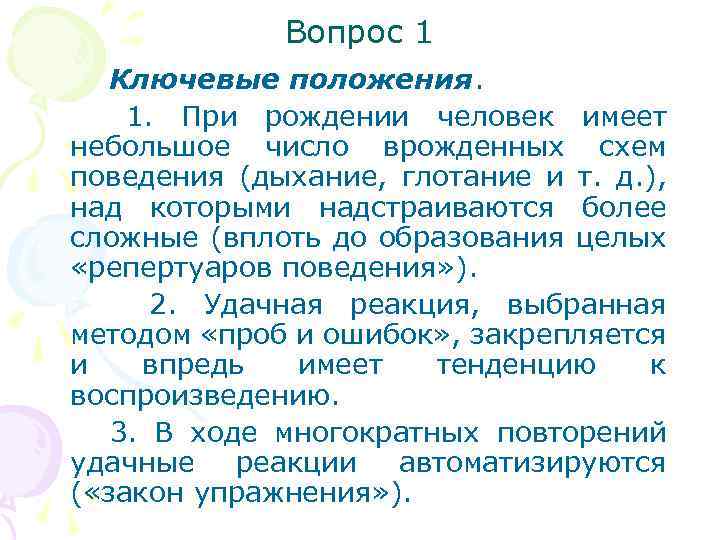 Вопрос 1

Ключевые положения.

1. При рождении человек имеет небольшое число врожденных схем поведения (дыхание, глотание и т. д.), над которыми надстраиваются более сложные (вплоть до образования целых «репертуаров поведения»).

2. Удачная реакция, выбранная методом «проб и ошибок», закрепляется и впредь имеет тенденцию к воспроизведению.

3. В ходе многократных повторений удачные реакции автоматизируются («закон упражнения»).